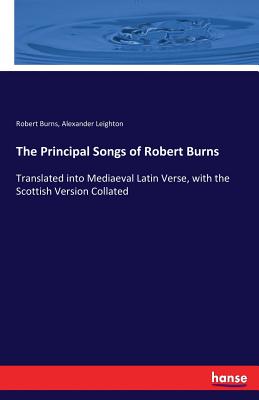 Robert Burns, Alexander Leighton

The Principal Songs of Robert Burns

Translated into Mediaeval Latin Verse, with the Scottish Version Collated

hanse